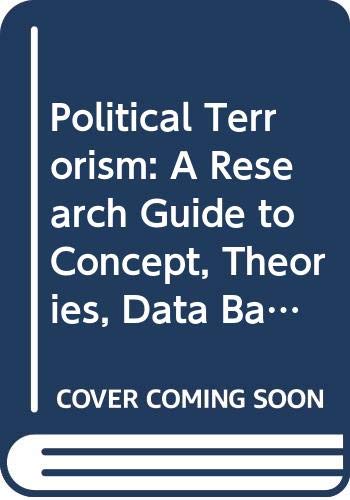 Political Terrorism: A Research Guide to Concept, Theories, Data Ba…

COVER COMING SOON